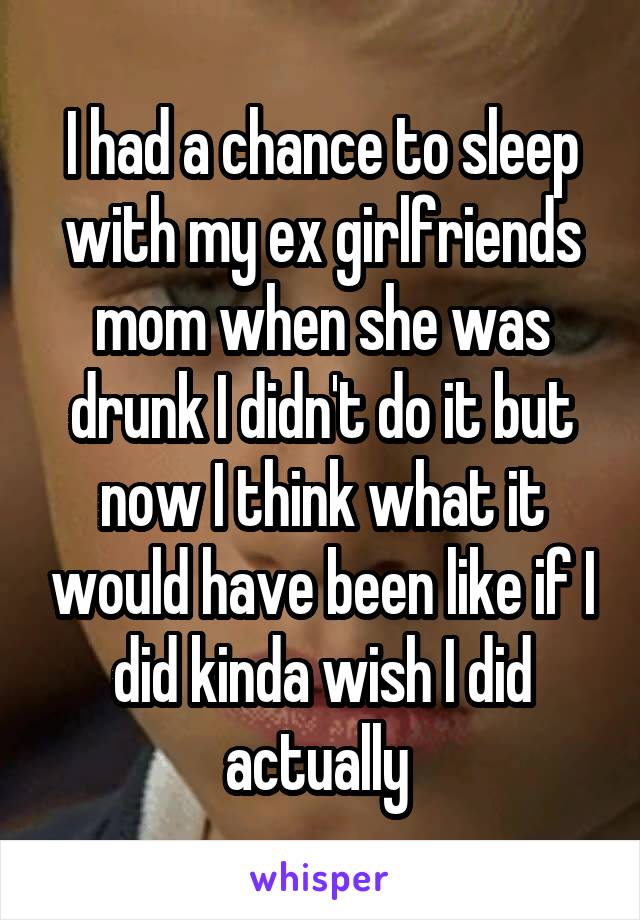 I had a chance to sleep with my ex girlfriends mom when she was drunk I didn't do it but now I think what it would have been like if I did kinda wish I did actually

whisper